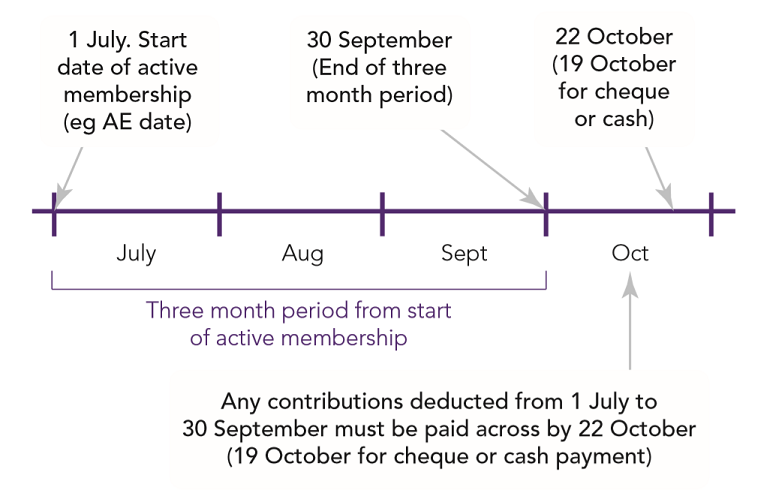 1 July. Start date of active membership (eg AE date)

30 September (End of three month period)

22 October (19 October for cheque or cash)

July

Aug

Sept

Oct

Three month period from start of active membership

Any contributions deducted from 1 July to 30 September must be paid across by 22 October (19 October for cheque or cash payment)